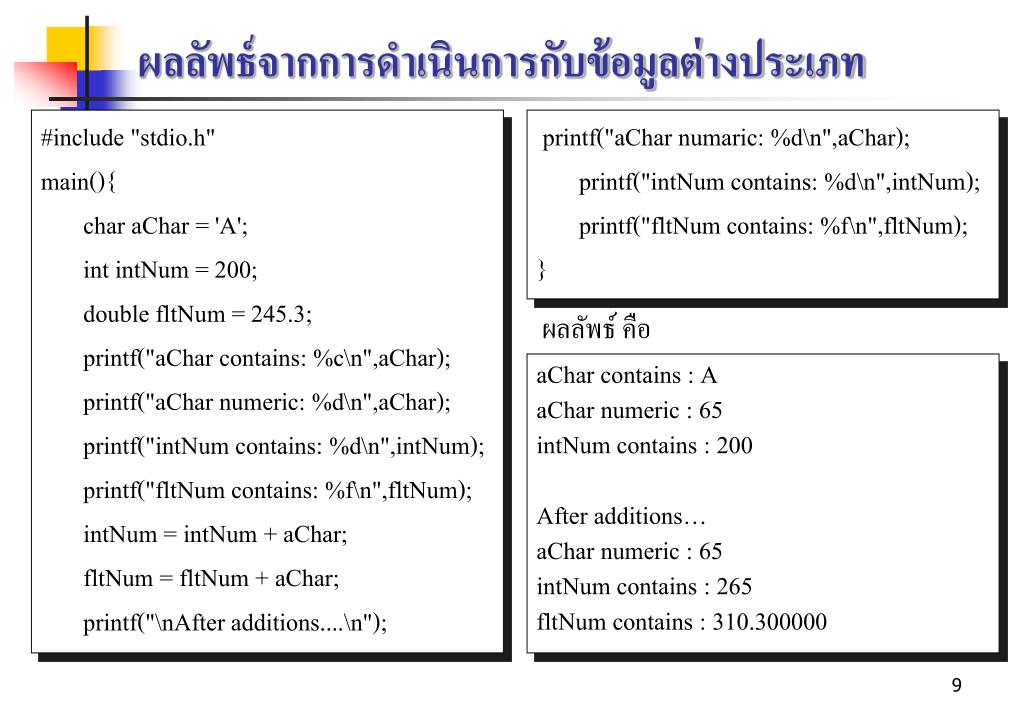 ผลลัพธ์จากการดำเนินการกับข้อมูลต่างประเภท

#include "stdio.h"
main(){
char aChar = 'A';
int intNum = 200;
double fltNum = 245.3;
printf("aChar contains: %c\n",aChar);
printf("aChar numeric: %d\n",aChar);
printf("intNum contains: %d\n",intNum);
printf("fltNum contains: %f\n",fltNum);
intNum = intNum + aChar;
fltNum = fltNum + aChar;
printf("\nAfter additions....\n");

printf("aChar numaric: %d\n",aChar);
printf("intNum contains: %d\n",intNum);
printf("fltNum contains: %f\n",fltNum);
}

ผลลัพธ์ คือ

aChar contains : A
aChar numeric : 65
intNum contains : 200

After additions…
aChar numeric : 65
intNum contains : 265
fltNum contains : 310.300000

9